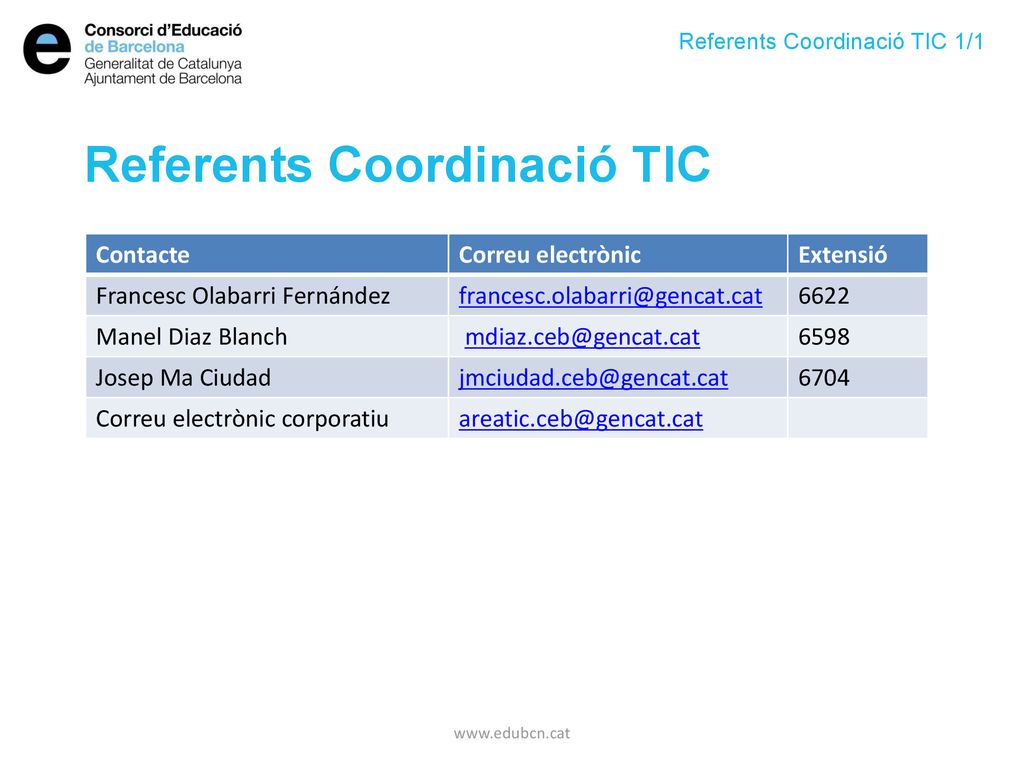 e Consorci d'Educació de Barcelona
Generalitat de Catalunya
Ajuntament de Barcelona

Referents Coordinació TIC 1/1

Referents Coordinació TIC

| Contacte | Correu electrònic | Extensió |
|---|---|---|
| Francesc Olabarri Fernández | francesc.olabarri@gencat.cat | 6622 |
| Manel Diaz Blanch | mdiaz.ceb@gencat.cat | 6598 |
| Josep Ma Ciudad | jmciudad.ceb@gencat.cat | 6704 |
| Correu electrònic corporatiu | areatic.ceb@gencat.cat | |

www.edubcn.cat